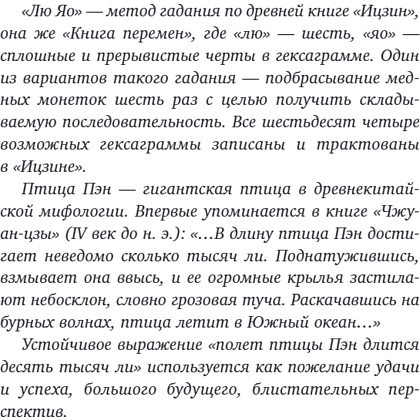 «Лю Яо» — метод гадания по древней книге «Ицзин», она же «Книга перемен», где «лю» — шесть, «яо» — сплошные и прерывистые черты в гексаграмме. Один из вариантов такого гадания — подбрасывание медных монеток шесть раз с целью получить складываемую последовательность. Все шестьдесят четыре возможных гексаграммы записаны и трактованы в «Ицзине».

Птица Пэн — гигантская птица в древнекитайской мифологии. Впервые упоминается в книге «Чжуан-цзы» (IV век до н. э.): «…В длину птица Пэн достигает неведомо сколько тысяч ли. Поднатужившись, взмывает она ввысь, и ее огромные крылья застилают небосклон, словно грозовая туча. Раскачавшись на бурных волнах, птица летит в Южный океан…»

Устойчивое выражение «полет птицы Пэн длится десять тысяч ли» используется как пожелание удачи и успеха, большого будущего, блистательных перспектив.